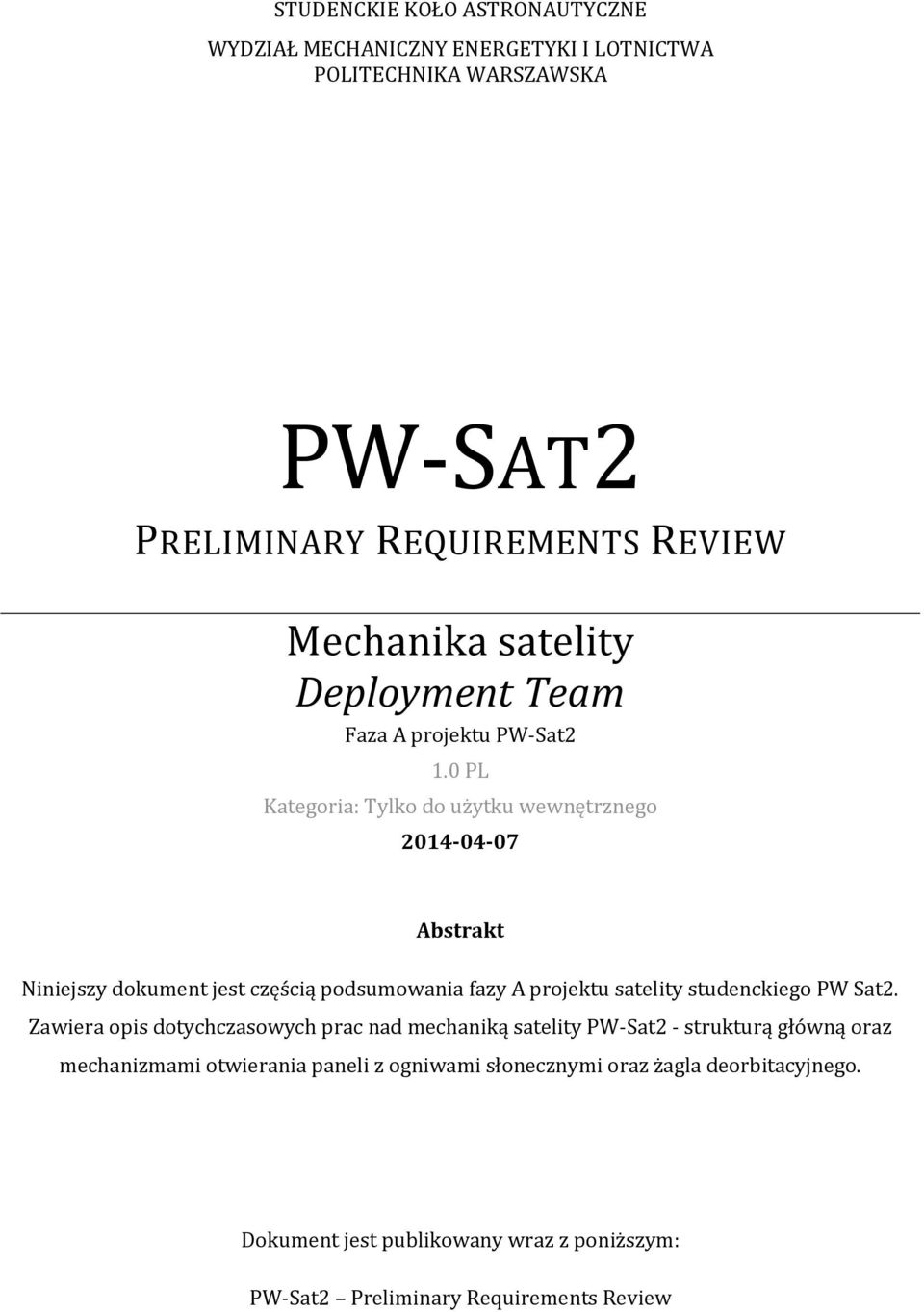 STUDENCKIE KOŁO ASTRONAUTYCZNE

WYDZIAŁ MECHANICZNY ENERGETYKI I LOTNICTWA
POLITECHNIKA WARSZAWSKA

PW-SAT2

PRELIMINARY REQUIREMENTS REVIEW

Mechanika satelity
Deployment Team

Faza A projektu PW-Sat2

1.0 PL

Kategoria: Tylko do użytku wewnętrznego

2014-04-07

Abstrakt

Niniejszy dokument jest częścią podsumowania fazy A projektu satelity studenckiego PW Sat2. Zawiera opis dotychczasowych prac nad mechaniką satelity PW-Sat2 - strukturą główną oraz mechanizmami otwierania paneli z ogniwami słonecznymi oraz żagla deorbitacyjnego.

Dokument jest publikowany wraz z poniższym:

PW-Sat2 – Preliminary Requirements Review